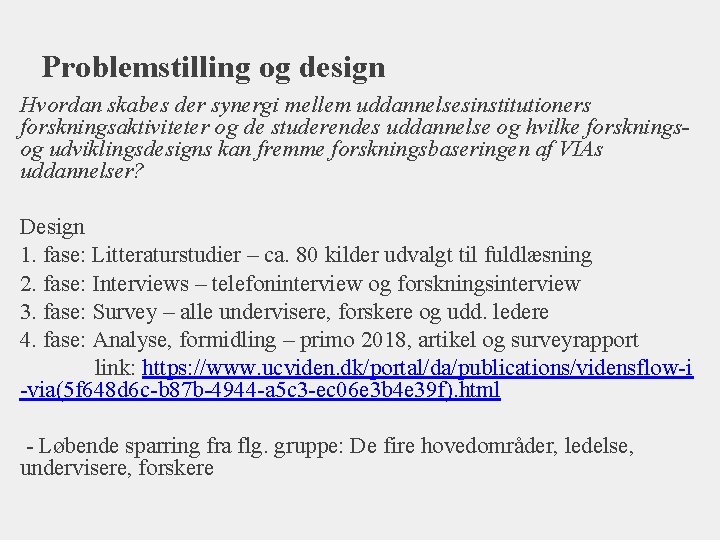 Problemstilling og design

Hvordan skabes der synergi mellem uddannelsesinstitutioners forskningsaktiviteter og de studerendes uddannelse og hvilke forsknings- og udviklingsdesigns kan fremme forskningsbaseringen af VIAs uddannelser?

Design
1. fase: Litteraturstudier – ca. 80 kilder udvalgt til fuldlæsning
2. fase: Interviews – telefoninterview og forskningsinterview
3. fase: Survey – alle undervisere, forskere og udd. ledere
4. fase: Analyse, formidling – primo 2018, artikel og surveyrapport
link: https://www.ucviden.dk/portal/da/publications/vidensflow-i-via(5f648d6c-b87b-4944-a5c3-ec06e3b4e39f).html

- Løbende sparring fra flg. gruppe: De fire hovedområder, ledelse, undervisere, forskere